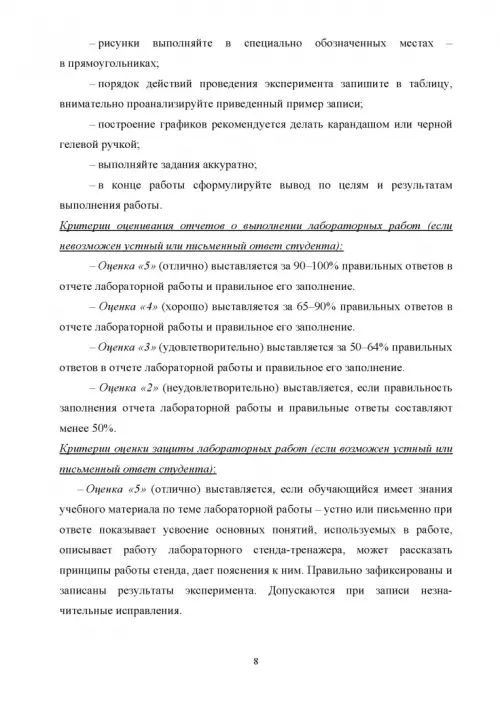 – рисунки выполняйте в специально обозначенных местах – в прямоугольниках;

– порядок действий проведения эксперимента запишите в таблицу, внимательно проанализируйте приведенный пример записи;

– построение графиков рекомендуется делать карандашом или черной гелевой ручкой;

– выполняйте задания аккуратно;

– в конце работы сформулируйте вывод по целям и результатам выполнения работы.

Критерии оценивания отчетов о выполнении лабораторных работ (если невозможен устный или письменный ответ студента):

– Оценка «5» (отлично) выставляется за 90–100% правильных ответов в отчете лабораторной работы и правильное его заполнение.

– Оценка «4» (хорошо) выставляется за 65–90% правильных ответов в отчете лабораторной работы и правильное его заполнение.

– Оценка «3» (удовлетворительно) выставляется за 50–64% правильных ответов в отчете лабораторной работы и правильное его заполнение.

– Оценка «2» (неудовлетворительно) выставляется, если правильность заполнения отчета лабораторной работы и правильные ответы составляют менее 50%.

Критерии оценки защиты лабораторных работ (если возможен устный или письменный ответ студента):

– Оценка «5» (отлично) выставляется, если обучающийся имеет знания учебного материала по теме лабораторной работы – устно или письменно при ответе показывает усвоение основных понятий, используемых в работе, описывает работу лабораторного стенда-тренажера, может рассказать принципы работы стенда, дает пояснения к ним. Правильно зафиксированы и записаны результаты эксперимента. Допускаются при записи незначительные исправления.

8